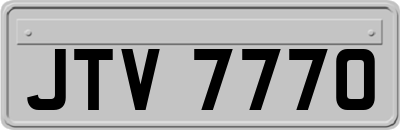 JTV 777O